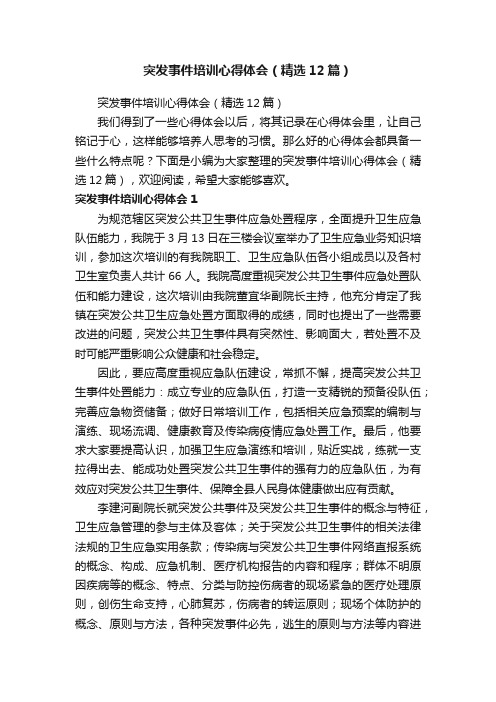 突发事件培训心得体会（精选12篇）

突发事件培训心得体会（精选12篇）

我们得到了一些心得体会以后，将其记录在心得体会里，让自己铭记于心，这样能够培养人思考的习惯。那么好的心得体会都具备一些什么特点呢？下面是小编为大家整理的突发事件培训心得体会（精选12篇），欢迎阅读，希望大家能够喜欢。

突发事件培训心得体会1

为规范辖区突发公共卫生事件应急处置程序，全面提升卫生应急队伍能力，我院于3月13日在三楼会议室举办了卫生应急业务知识培训，参加这次培训的有我院职工、卫生应急队伍各小组成员以及各村卫生室负责人共计66人。我院高度重视突发公共卫生事件应急处置队伍和能力建设，这次培训由我院董宜华副院长主持，他充分肯定了我镇在突发公共卫生应急处置方面取得的成绩，同时也提出了一些需要改进的问题，突发公共卫生事件具有突然性、影响面大，若处置不及时可能严重影响公众健康和社会稳定。

因此，要应高度重视应急队伍建设，常抓不懈，提高突发公共卫生事件处置能力：成立专业的应急队伍，打造一支精锐的预备役队伍；完善应急物资储备；做好日常培训工作，包括相关应急预案的编制与演练、现场流调、健康教育及传染病疫情应急处置工作。最后，他要求大家要提高认识，加强卫生应急演练和培训，贴近实战，练就一支拉得出去、能成功处置突发公共卫生事件的强有力的应急队伍，为有效应对突发公共卫生事件、保障全县人民身体健康做出应有贡献。

李建河副院长就突发公共事件及突发公共卫生事件的概念与特征，卫生应急管理的参与主体及客体；关于突发公共卫生事件的相关法律法规的卫生应急实用条款；传染病与突发公共卫生事件网络直报系统的概念、构成、应急机制、医疗机构报告的内容和程序；群体不明原因疾病等的概念、特点、分类与防控伤病者的现场紧急的医疗处理原则，创伤生命支持，心肺复苏，伤病者的转运原则；现场个体防护的概念、原则与方法，各种突发事件必先，逃生的原则与方法等内容进